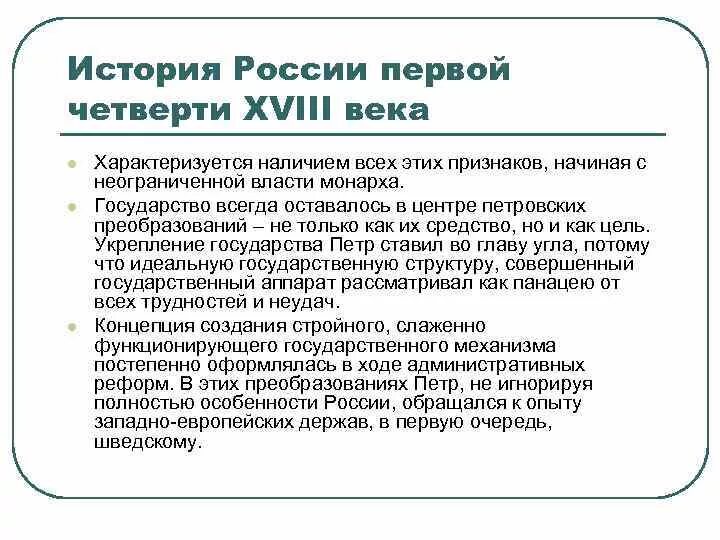 История России первой четверти XVIII века

Характеризуется наличием всех этих признаков, начиная с неограниченной власти монарха.

Государство всегда оставалось в центре петровских преобразований – не только как их средство, но и как цель. Укрепление государства Петр ставил во главу угла, потому что идеальную государственную структуру, совершенный государственный аппарат рассматривал как панацею от всех трудностей и неудач.

Концепция создания стройного, слаженно функционирующего государственного механизма постепенно оформлялась в ходе административных реформ. В этих преобразованиях Петр, не игнорируя полностью особенности России, обращался к опыту западно-европейских держав, в первую очередь, шведскому.